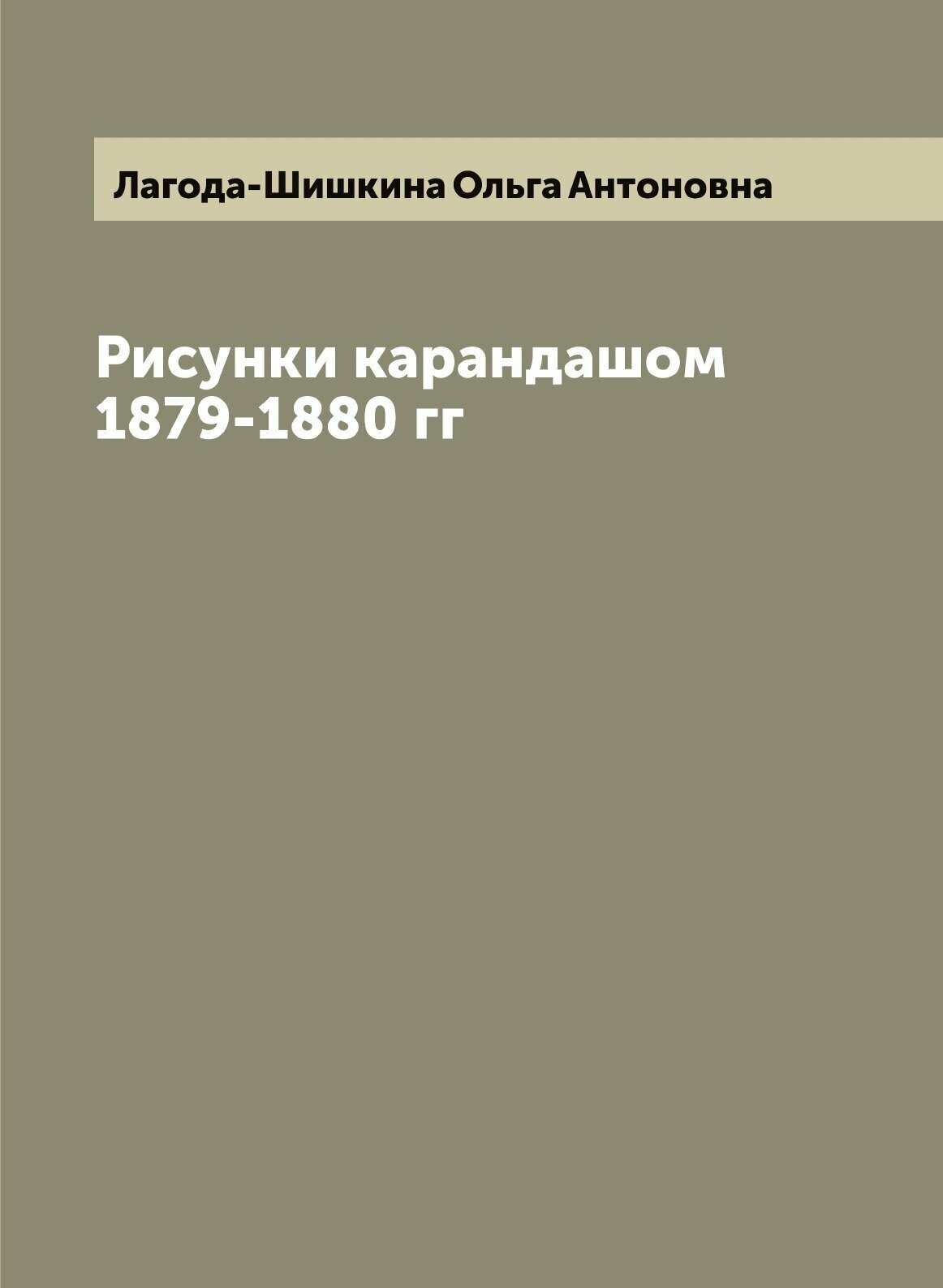 Лагода-Шишкина Ольга Антоновна

Рисунки карандашом 1879-1880 гг